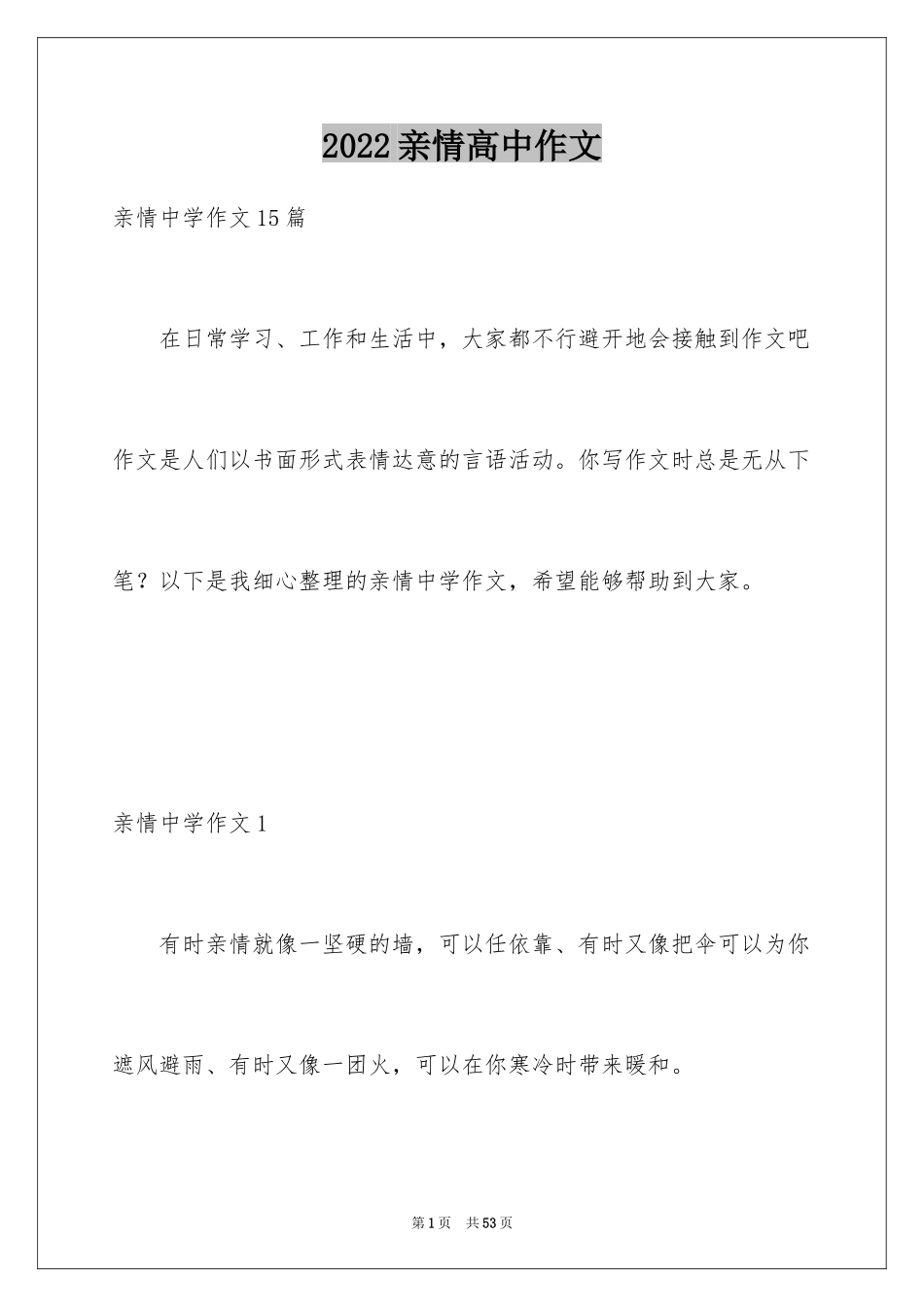 2022亲情高中作文

亲情中学作文15篇

在日常学习、工作和生活中，大家都不行避开地会接触到作文吧作文是人们以书面形式表情达意的言语活动。你写作文时总是无从下笔？以下是我细心整理的亲情中学作文，希望能够帮助到大家。

亲情中学作文1

有时亲情就像一坚硬的墙，可以任依靠、有时又像把伞可以为你遮风避雨、有时又像一团火，可以在你寒冷时带来暖和。

第1页 共53页